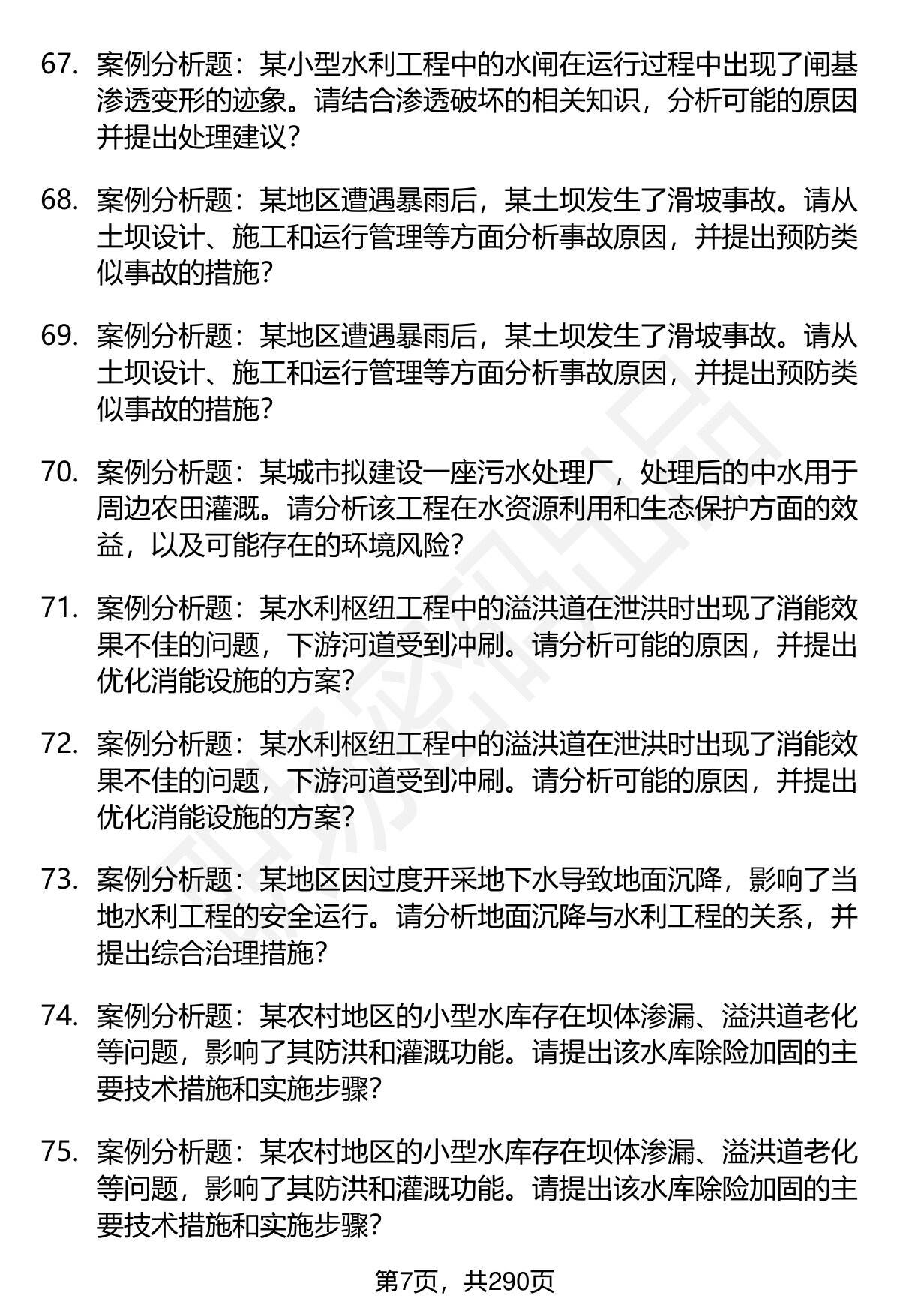 67. 案例分析题：某小型水利工程中的水闸在运行过程中出现了闸基渗透变形的迹象。请结合渗透破坏的相关知识，分析可能的原因并提出处理建议？

68. 案例分析题：某地区遭遇暴雨后，某土坝发生了滑坡事故。请从土坝设计、施工和运行管理等方面分析事故原因，并提出预防类似事故的措施？

69. 案例分析题：某地区遭遇暴雨后，某土坝发生了滑坡事故。请从土坝设计、施工和运行管理等方面分析事故原因，并提出预防类似事故的措施？

70. 案例分析题：某城市拟建设一座污水处理厂，处理后的中水用于周边农田灌溉。请分析该工程在水资源利用和生态保护方面的效益，以及可能存在的环境风险？

71. 案例分析题：某水利枢纽工程中的溢洪道在泄洪时出现了消能效果不佳的问题，下游河道受到冲刷。请分析可能的原因，并提出优化消能设施的方案？

72. 案例分析题：某水利枢纽工程中的溢洪道在泄洪时出现了消能效果不佳的问题，下游河道受到冲刷。请分析可能的原因，并提出优化消能设施的方案？

73. 案例分析题：某地区因过度开采地下水导致地面沉降，影响了当地水利工程的安全运行。请分析地面沉降与水利工程的关系，并提出综合治理措施？

74. 案例分析题：某农村地区的小型水库存在坝体渗漏、溢洪道老化等问题，影响了其防洪和灌溉功能。请提出该水库除险加固的主要技术措施和实施步骤？

75. 案例分析题：某农村地区的小型水库存在坝体渗漏、溢洪道老化等问题，影响了其防洪和灌溉功能。请提出该水库除险加固的主要技术措施和实施步骤？

第7页，共290页